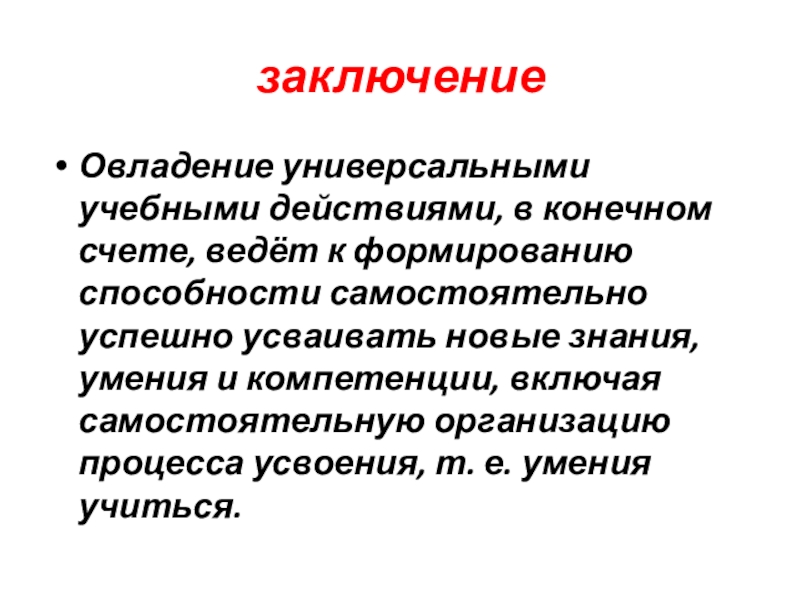 заключение

• Овладение универсальными учебными действиями, в конечном счете, ведёт к формированию способности самостоятельно успешно усваивать новые знания, умения и компетенции, включая самостоятельную организацию процесса усвоения, т. е. умения учиться.